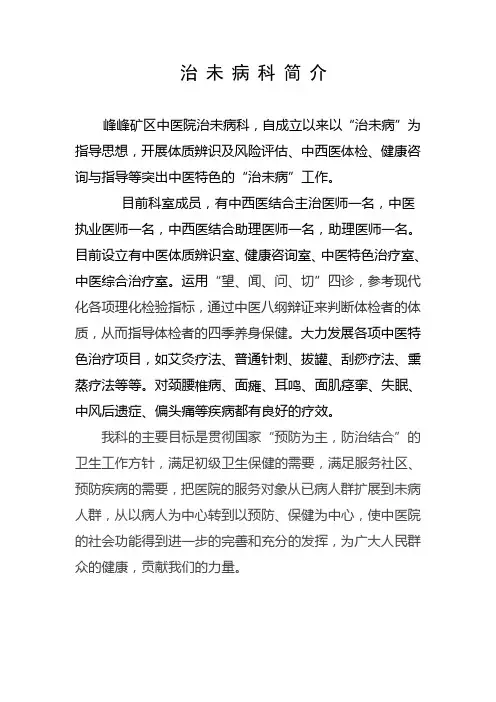 治未病科简介

峰峰矿区中医院治未病科，自成立以来以“治未病”为指导思想，开展体质辨识及风险评估、中西医体检、健康咨询与指导等突出中医特色的“治未病”工作。

目前科室成员，有中西医结合主治医师一名，中医执业医师一名，中西医结合助理医师一名，助理医师一名。目前设立有中医体质辨识室、健康咨询室、中医特色治疗室、中医综合治疗室。运用“望、闻、问、切”四诊，参考现代化各项理化检验指标，通过中医八纲辩证来判断体检者的体质，从而指导体检者的四季养身保健。大力发展各项中医特色治疗项目，如艾灸疗法、普通针刺、拔罐、刮痧疗法、熏蒸疗法等等。对颈腰椎病、面瘫、耳鸣、面肌痉挛、失眠、中风后遗症、偏头痛等疾病都有良好的疗效。

我科的主要目标是贯彻国家“预防为主，防治结合”的卫生工作方针，满足初级卫生保健的需要，满足服务社区、预防疾病的需要，把医院的服务对象从已病人群扩展到未病人群，从以病人为中心转到以预防、保健为中心，使中医院的社会功能得到进一步的完善和充分的发挥，为广大人民群众的健康，贡献我们的力量。